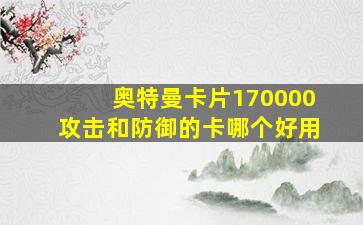 奥特曼卡片170000
攻击和防御的卡哪个好用